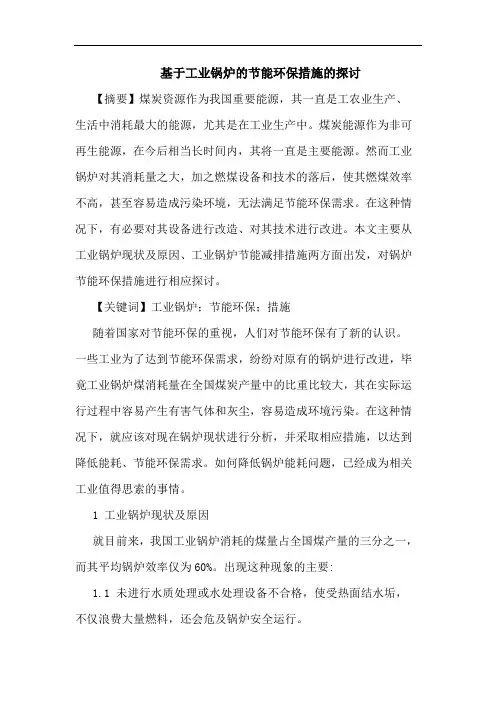 基于工业锅炉的节能环保措施的探讨

【摘要】煤炭资源作为我国重要能源，其一直是工农业生产、生活中消耗最大的能源，尤其是在工业生产中。煤炭能源作为非可再生能源，在今后相当长时间内，其将一直是主要能源。然而工业锅炉对其消耗量之大，加之燃煤设备和技术的落后，使其燃煤效率不高，甚至容易造成污染环境，无法满足节能环保需求。在这种情况下，有必要对其设备进行改造、对其技术进行改进。本文主要从工业锅炉现状及原因、工业锅炉节能减排措施两方面出发，对锅炉节能环保措施进行相应探讨。

【关键词】工业锅炉；节能环保；措施

随着国家对节能环保的重视，人们对节能环保有了新的认识。一些工业为了达到节能环保需求，纷纷对原有的锅炉进行改进，毕竟工业锅炉煤消耗量在全国煤炭产量中的比重比较大，其在实际运行过程中容易产生有害气体和灰尘，容易造成环境污染。在这种情况下，就应该对现在锅炉现状进行分析，并采取相应措施，以达到降低能耗、节能环保需求。如何降低锅炉能耗问题，已经成为相关工业值得思索的事情。

1 工业锅炉现状及原因

就目前来，我国工业锅炉消耗的煤量占全国煤产量的三分之一，而其平均锅炉效率仅为60%。出现这种现象的主要：

1.1 未进行水质处理或水处理设备不合格，使受热面结水垢，不仅浪费大量燃料，还会危及锅炉安全运行。